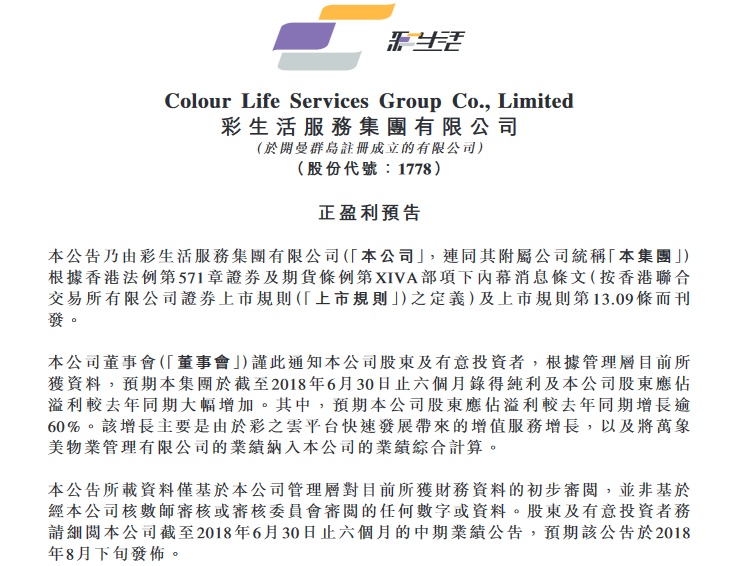 彩生活

Colour Life Services Group Co., Limited
彩生活服務集團有限公司
(於開曼群島註冊成立的有限公司)
(股份代號:1778)

正盈利預告

本公告乃由彩生活服務集團有限公司(「本公司」,連同其附屬公司統稱「本集團」)根據香港法例第571章證券及期貨條例第XIVA部項下內幕消息條文(按香港聯合交易所有限公司證券上市規則(「上市規則」)之定義)及上市規則第13.09條而刊發。

本公司董事會(「董事會」)謹此通知本公司股東及有意投資者,根據管理層目前所獲資料,預期本集團於截至2018年6月30日止六個月錄得純利及本公司股東應佔溢利較去年同期大幅增加。其中,預期本公司股東應佔溢利較去年同期增長逾60%。該增長主要是由於彩之雲平台快速發展帶來的增值服務增長,以及將萬象美物業管理有限公司的業績納入本公司的業績綜合計算。

本公告所載資料僅基於本公司管理層對目前所獲財務資料的初步審閱,並非基於經本公司核數師審核或審核委員會審閱的任何數字或資料。股東及有意投資者務請細閱本公司截至2018年6月30日止六個月的中期業績公告,預期該公告於2018年8月下旬發佈。